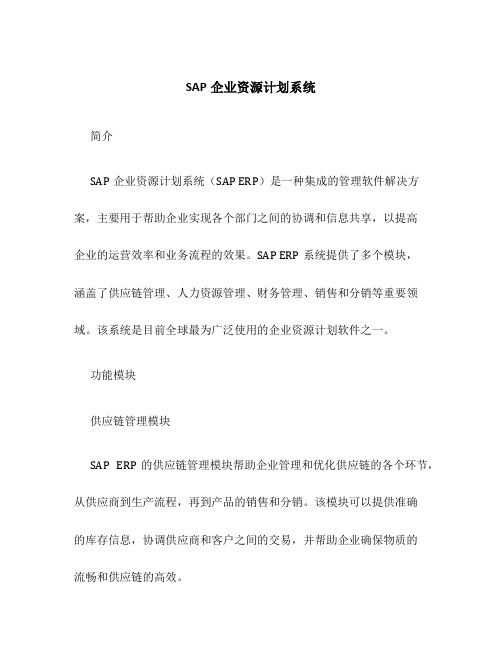 SAP 企业资源计划系统

简介

SAP 企业资源计划系统（SAP ERP）是一种集成的管理软件解决方案，主要用于帮助企业实现各个部门之间的协调和信息共享，以提高企业的运营效率和业务流程的效果。SAP ERP 系统提供了多个模块，涵盖了供应链管理、人力资源管理、财务管理、销售和分销等重要领域。该系统是目前全球最为广泛使用的企业资源计划软件之一。

功能模块

供应链管理模块

SAP ERP 的供应链管理模块帮助企业管理和优化供应链的各个环节，从供应商到生产流程，再到产品的销售和分销。该模块可以提供准确的库存信息，协调供应商和客户之间的交易，并帮助企业确保物质的流畅和供应链的高效。